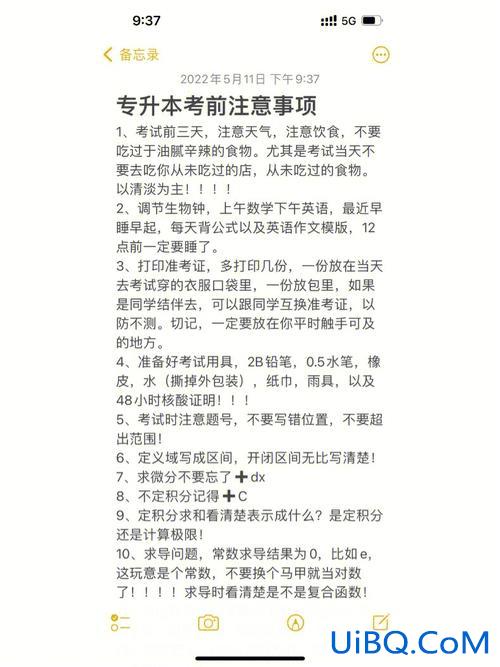 9:37

5G

备忘录

2022年5月11日 下午9:37

专升本考前注意事项

1、考试前三天，注意天气，注意饮食，不要吃过于油腻辛辣的食物。尤其是考试当天不要去吃你从未吃过的店，从未吃过的食物。以清淡为主！！！！

2、调节生物钟，上午数学下午英语，最近早睡早起，每天背公式以及英语作文模版，12点前一定要睡了。

3、打印准考证，多打印几份，一份放在当天去考试穿的衣服口袋里，一份放包里，如果是同学结伴去，可以跟同学互换准考证，以防不测。切记，一定要放在你平时触手可及的地方。

4、准备好考试用具，2B铅笔，0.5水笔，橡皮，水（撕掉外包装），纸巾，雨具，以及48小时核酸证明！！！

5、考试时注意题号，不要写错位置，不要超出范围！

6、定义域写成区间，开闭区间无比写清楚！

7、求微分不要忘了➕dx

8、不定积分记得➕C

9、定积分求和看清楚表示成什么？是定积分还是计算极限！

10、求导问题，常数求导结果为0，比如e，这玩意是个常数，不要换个马甲就当对数了！！！！求导时看清楚是不是复合函数！

UiBQ.CoM